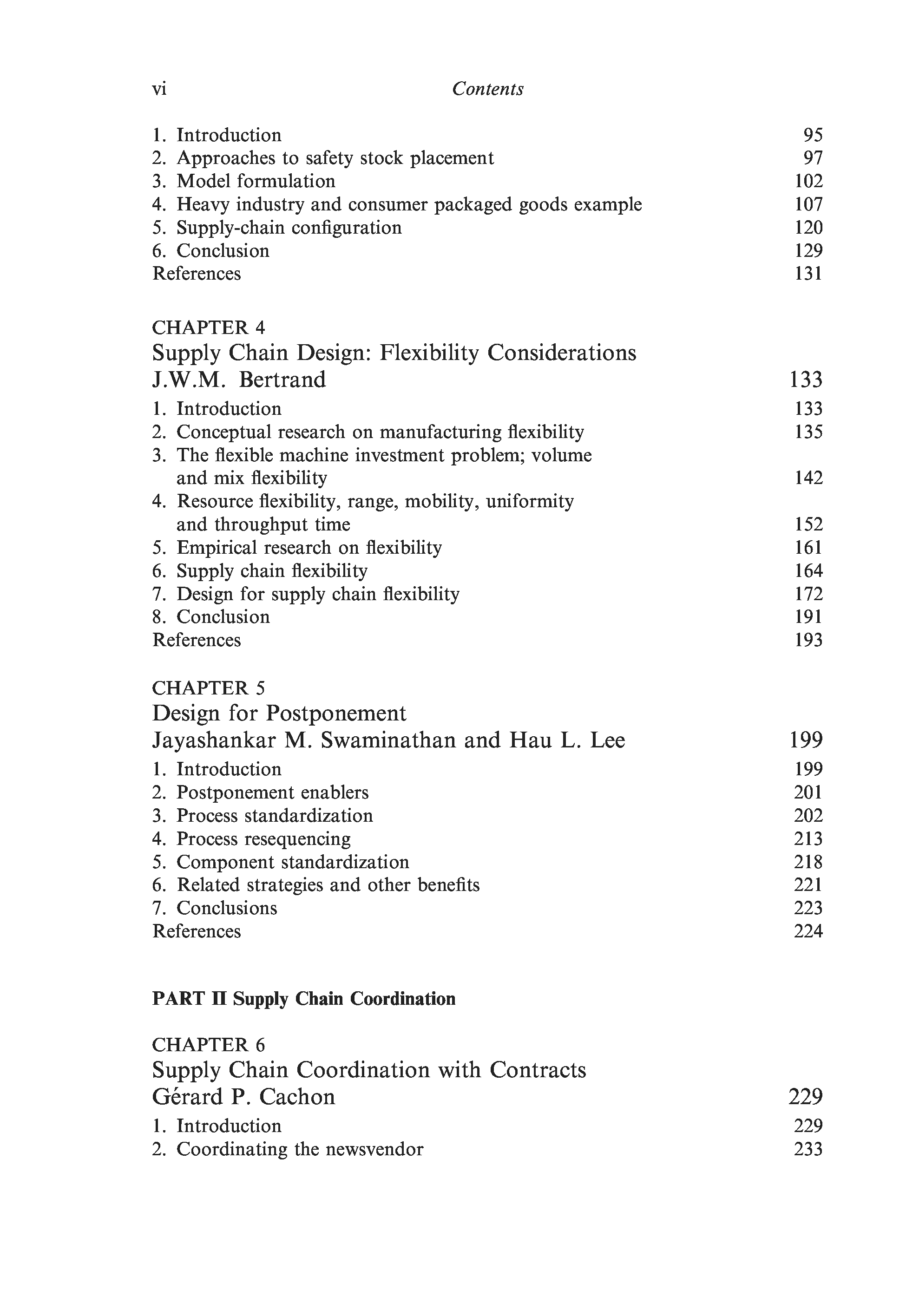 vi Contents

1. Introduction 95
2. Approaches to safety stock placement 97
3. Model formulation 102
4. Heavy industry and consumer packaged goods example 107
5. Supply-chain configuration 120
6. Conclusion 129
References 131

CHAPTER 4
Supply Chain Design: Flexibility Considerations
J.W.M. Bertrand 133

1. Introduction 133
2. Conceptual research on manufacturing flexibility 135
3. The flexible machine investment problem; volume and mix flexibility 142
4. Resource flexibility, range, mobility, uniformity and throughput time 152
5. Empirical research on flexibility 161
6. Supply chain flexibility 164
7. Design for supply chain flexibility 172
8. Conclusion 191
References 193

CHAPTER 5
Design for Postponement
Jayashankar M. Swaminathan and Hau L. Lee 199

1. Introduction 199
2. Postponement enablers 201
3. Process standardization 202
4. Process resequencing 213
5. Component standardization 218
6. Related strategies and other benefits 221
7. Conclusions 223
References 224

PART II Supply Chain Coordination

CHAPTER 6
Supply Chain Coordination with Contracts
Gérard P. Cachon 229

1. Introduction 229
2. Coordinating the newsvendor 233